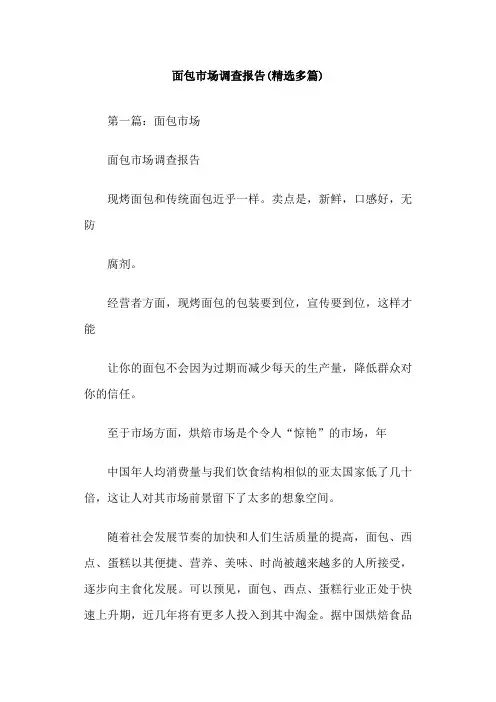 面包市场调查报告(精选多篇)

第一篇：面包市场

面包市场调查报告

现烤面包和传统面包近乎一样。卖点是，新鲜，口感好，无防

腐剂。

经营者方面，现烤面包的包装要到位，宣传要到位，这样才能

让你的面包不会因为过期而减少每天的生产量，降低群众对你的信任。

至于市场方面，烘焙市场是个令人“惊艳”的市场，年

中国年人均消费量与我们饮食结构相似的亚太国家低了几十倍，这让人对其市场前景留下了太多的想象空间。

随着社会发展节奏的加快和人们生活质量的提高，面包、西点、蛋糕以其便捷、营养、美味、时尚被越来越多的人所接受，逐步向主食化发展。可以预见，面包、西点、蛋糕行业正处于快速上升期，近几年将有更多人投入到其中淘金。据中国烘焙食品